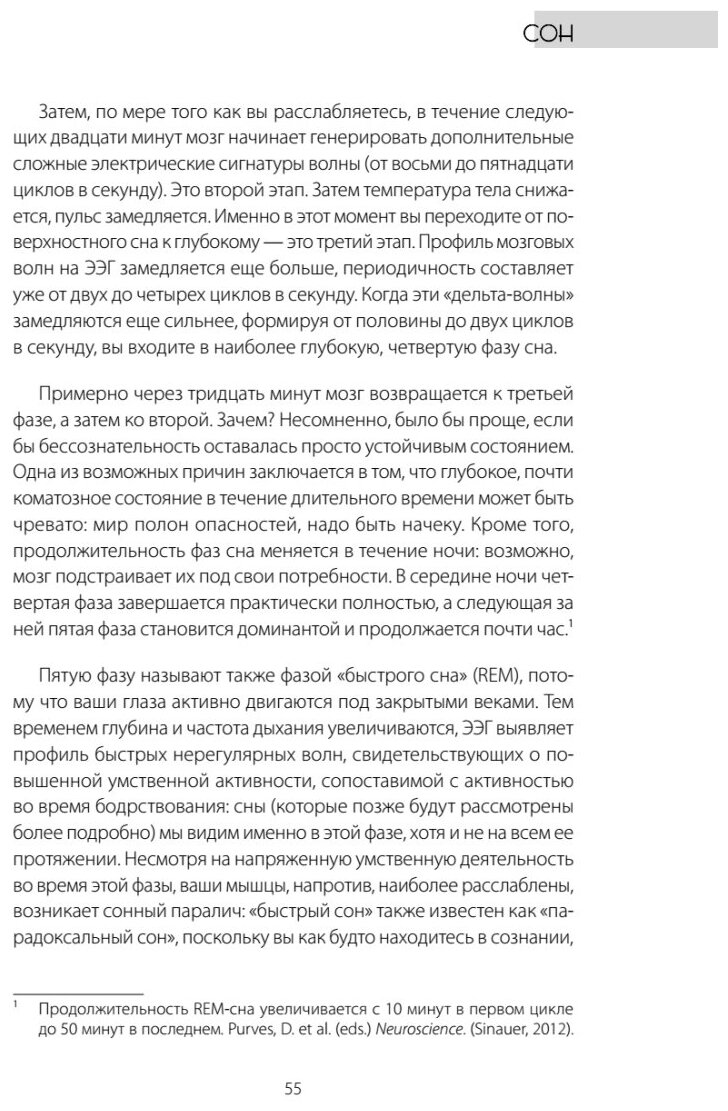 СОН

Затем, по мере того как вы расслабляетесь, в течение следующих двадцати минут мозг начинает генерировать дополнительные сложные электрические сигнатуры волны (от восьми до пятнадцати циклов в секунду). Это второй этап. Затем температура тела снижается, пульс замедляется. Именно в этот момент вы переходите от поверхностного сна к глубокому — это третий этап. Профиль мозговых волн на ЭЭГ замедляется еще больше, периодичность составляет уже от двух до четырех циклов в секунду. Когда эти «дельта-волны» замедляются еще сильнее, формируя от половины до двух циклов в секунду, вы входите в наиболее глубокую, четвертую фазу сна.

Примерно через тридцать минут мозг возвращается к третьей фазе, а затем ко второй. Зачем? Несомненно, было бы проще, если бы бессознательность оставалась просто устойчивым состоянием. Одна из возможных причин заключается в том, что глубокое, почти коматозное состояние в течение длительного времени может быть чревато: мир полон опасностей, надо быть начеку. Кроме того, продолжительность фаз сна меняется в течение ночи: возможно, мозг подстраивает их под свои потребности. В середине ночи четвертая фаза завершается практически полностью, а следующая за ней пятая фаза становится доминантой и продолжается почти час.$^1$

Пятую фазу называют также фазой «быстрого сна» (REM), потому что ваши глаза активно двигаются под закрытыми веками. Тем временем глубина и частота дыхания увеличиваются, ЭЭГ выявляет профиль быстрых нерегулярных волн, свидетельствующих о повышенной умственной активности, сопоставимой с активностью во время бодрствования: сны (которые позже будут рассмотрены более подробно) мы видим именно в этой фазе, хотя и не на всем ее протяжении. Несмотря на напряженную умственную деятельность во время этой фазы, ваши мышцы, напротив, наиболее расслаблены, возникает сонный паралич: «быстрый сон» также известен как «парадоксальный сон», поскольку вы как будто находитесь в сознании,

$^1$ Продолжительность REM-сна увеличивается с 10 минут в первом цикле до 50 минут в последнем. Purves, D. et al. (eds.) Neuroscience. (Sinauer, 2012).

55